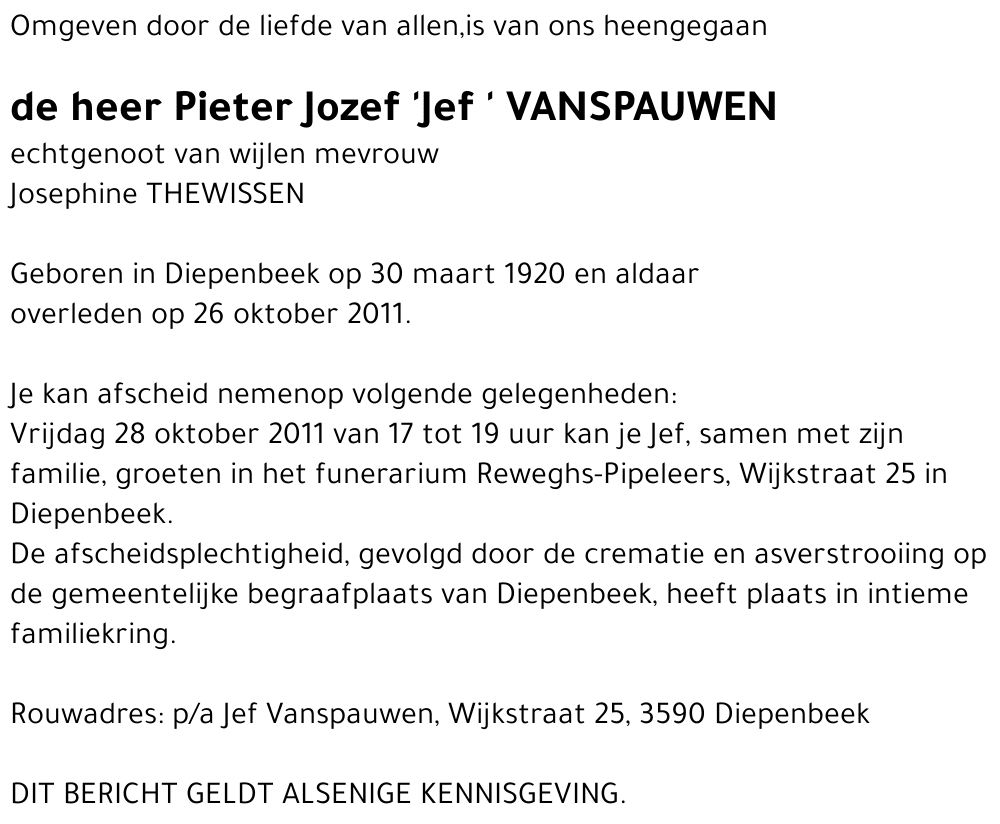 Omgeven door de liefde van allen,is van ons heengegaan

de heer Pieter Jozef 'Jef ' VANSPAUWEN
echtgenoot van wijlen mevrouw
Josephine THEWISSEN

Geboren in Diepenbeek op 30 maart 1920 en aldaar overleden op 26 oktober 2011.

Je kan afscheid nemenop volgende gelegenheden:
Vrijdag 28 oktober 2011 van 17 tot 19 uur kan je Jef, samen met zijn familie, groeten in het funerarium Reweghs-Pipeleers, Wijkstraat 25 in Diepenbeek.
De afscheidsplechtigheid, gevolgd door de crematie en asverstrooiing op de gemeentelijke begraafplaats van Diepenbeek, heeft plaats in intieme familiekring.

Rouwadres: p/a Jef Vanspauwen, Wijkstraat 25, 3590 Diepenbeek

DIT BERICHT GELDT ALSENIGE KENNISGEVING.